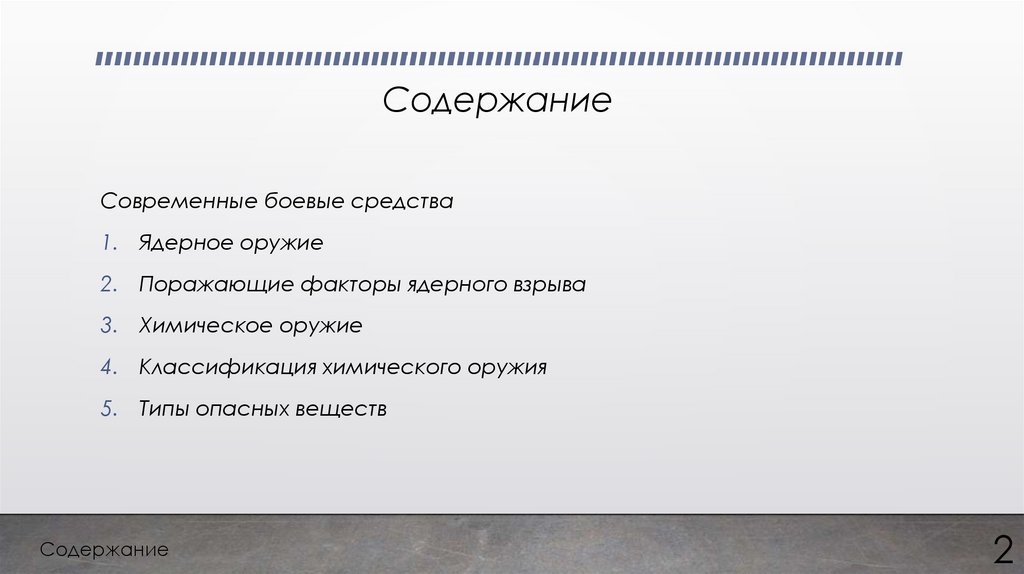 Содержание

Современные боевые средства

1. Ядерное оружие

2. Поражающие факторы ядерного взрыва

3. Химическое оружие

4. Классификация химического оружия

5. Типы опасных веществ

Содержание

2